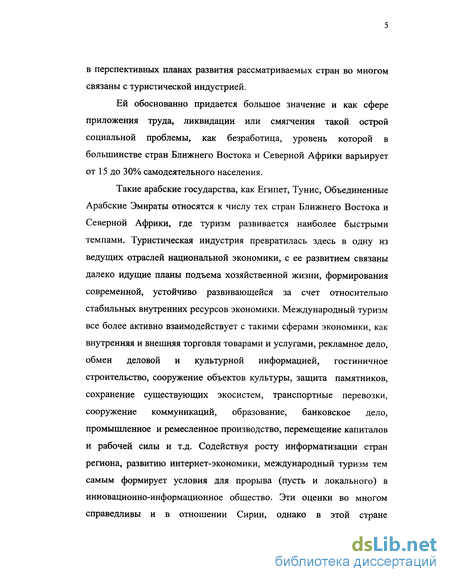 5

в перспективных планах развития рассматриваемых стран во многом связаны с туристической индустрией.

Ей обоснованно придается большое значение и как сфере приложения труда, ликвидации или смягчения такой острой социальной проблемы, как безработица, уровень которой в большинстве стран Ближнего Востока и Северной Африки варьирует от 15 до 30% самодеятельного населения.

Такие арабские государства, как Египет, Тунис, Объединенные Арабские Эмираты относятся к числу тех стран Ближнего Востока и Северной Африки, где туризм развивается наиболее быстрыми темпами. Туристическая индустрия превратилась здесь в одну из ведущих отраслей национальной экономики, с ее развитием связаны далеко идущие планы подъема хозяйственной жизни, формирования современной, устойчиво развивающейся за счет относительно стабильных внутренних ресурсов экономики. Международный туризм все более активно взаимодействует с такими сферами экономики, как внутренняя и внешняя торговля товарами и услугами, рекламное дело, обмен деловой и культурной информацией, гостиничное строительство, сооружение объектов культуры, защита памятников, сохранение существующих экосистем, транспортные перевозки, сооружение коммуникаций, образование, банковское дело, промышленное и ремесленное производство, перемещение капиталов и рабочей силы и т.д. Содействуя росту информатизации стран региона, развитию интернет-экономики, международный туризм тем самым формирует условия для прорыва (пусть и локального) в инновационно-информационное общество. Эти оценки во многом справедливы и в отношении Сирии, однако в этой стране

dsLib.net
библиотека диссертаций